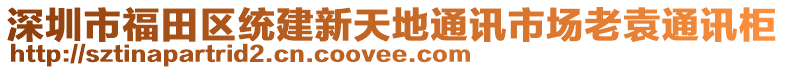 深圳市福田区统建新天地通讯市场老袁通讯柜
http://sztinapartrid2.cn.coovee.com